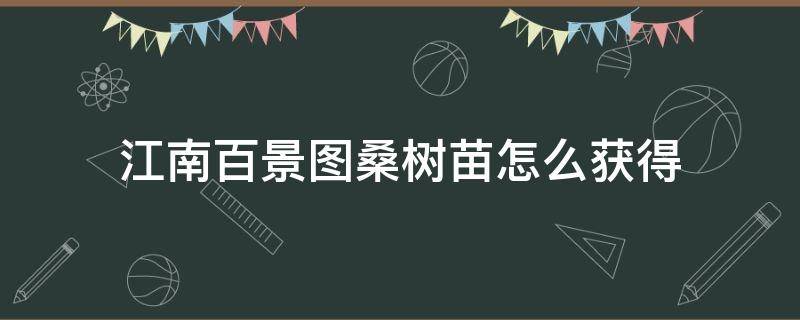 江南百景图桑树苗怎么获得